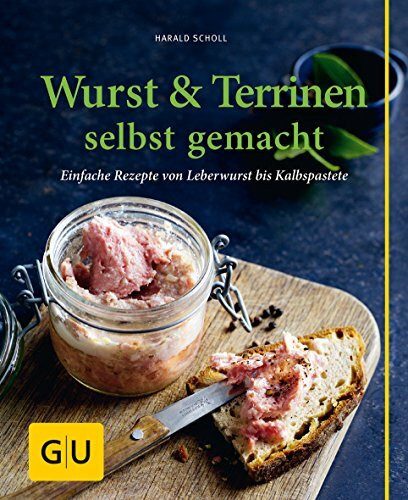 HARALD SCHOLL

Wurst & Terrinen selbst gemacht

Einfache Rezepte von Leberwurst bis Kalbspastete

GU